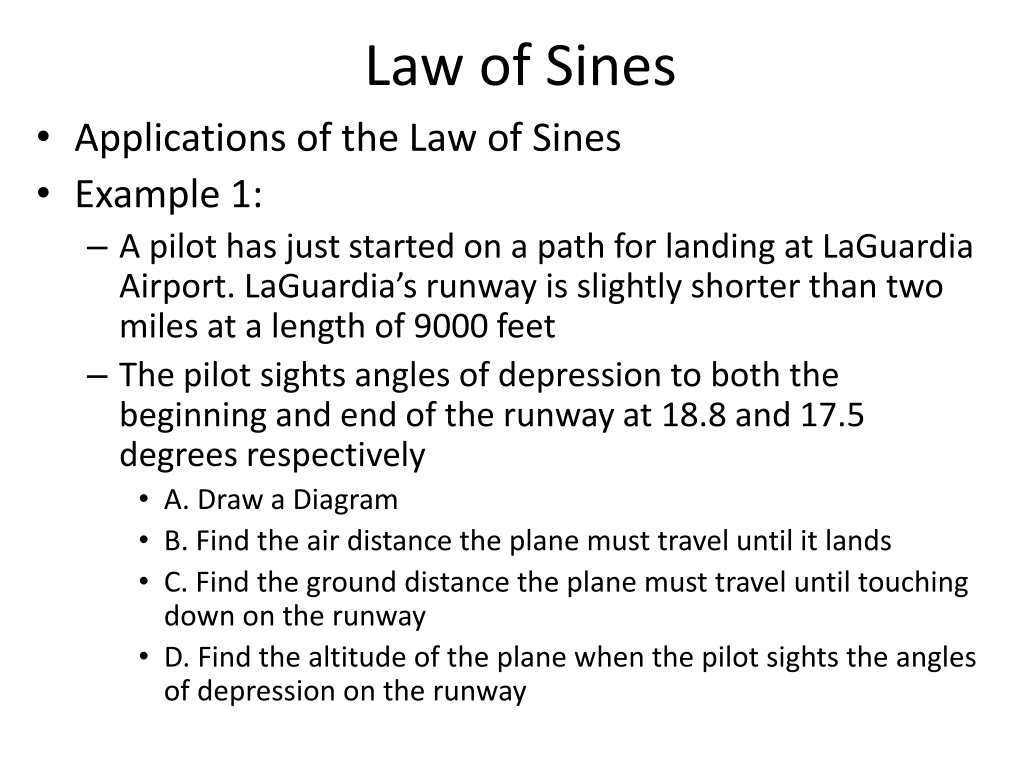 Law of Sines

• Applications of the Law of Sines
• Example 1:
– A pilot has just started on a path for landing at LaGuardia Airport. LaGuardia’s runway is slightly shorter than two miles at a length of 9000 feet
– The pilot sights angles of depression to both the beginning and end of the runway at 18.8 and 17.5 degrees respectively
• A. Draw a Diagram
• B. Find the air distance the plane must travel until it lands
• C. Find the ground distance the plane must travel until touching down on the runway
• D. Find the altitude of the plane when the pilot sights the angles of depression on the runway